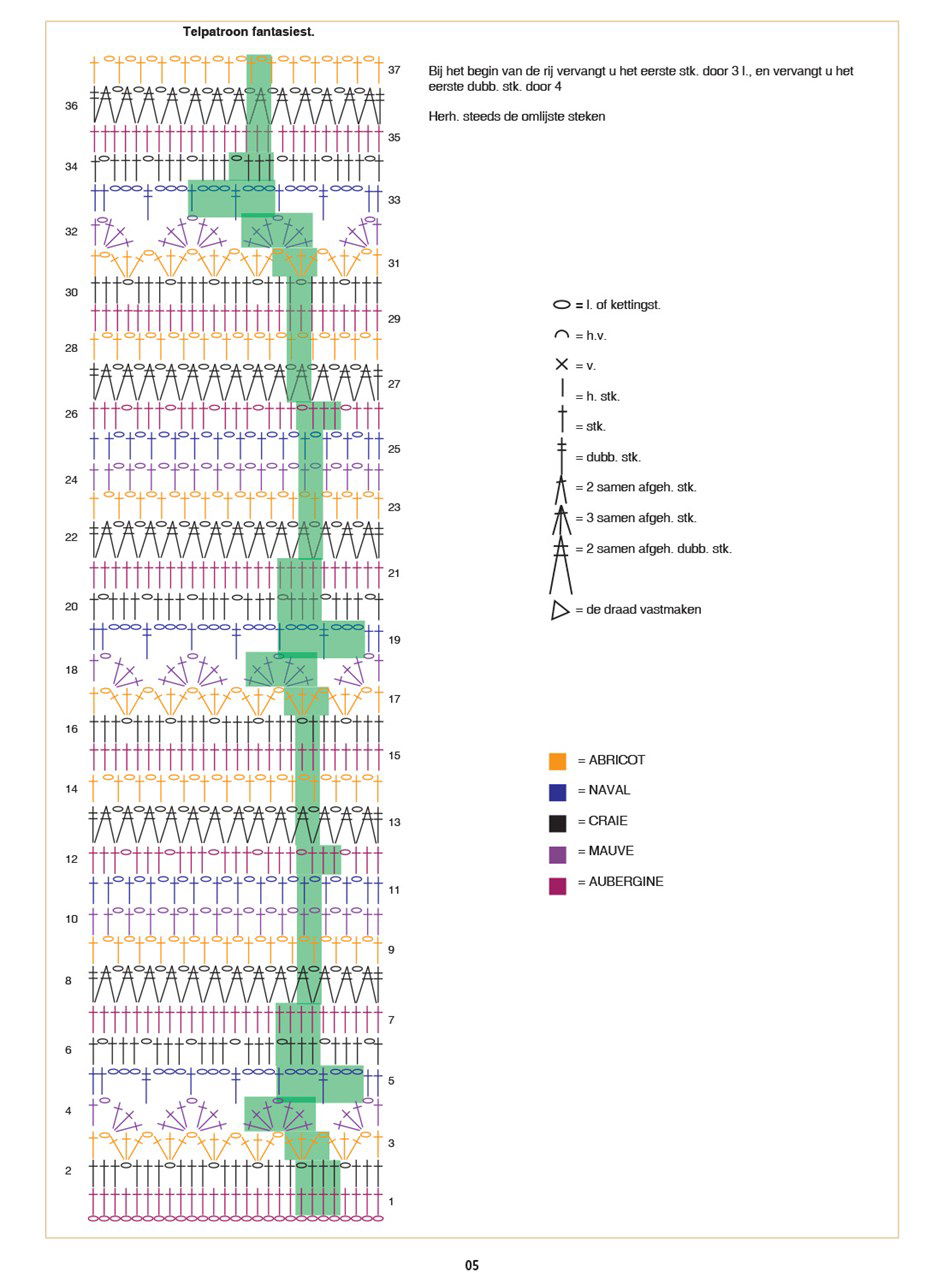 Telpatroon fantasiest.

37
36
35
34
33
32
31
30
29
28
27
26
25
24
23
22
21
20
19
18
17
16
15
14
13
12
11
10
9
8
7
6
5
4
3
2
1

Bij het begin van de rij vervangt u het eerste stk. door 3 l., en vervangt u het eerste dubb. stk. door 4

Herh. steeds de omlijste steken

= l. of kettingst.

= h.v.

= v.

= h. stk.

= stk.

= dubb. stk.

= 2 samen afgeh. stk.

= 3 samen afgeh. stk.

= 2 samen afgeh. dubb. stk.

= de draad vastmaken

= ABRICOT

= NAVAL

= CRAIE

= MAUVE

= AUBERGINE

05